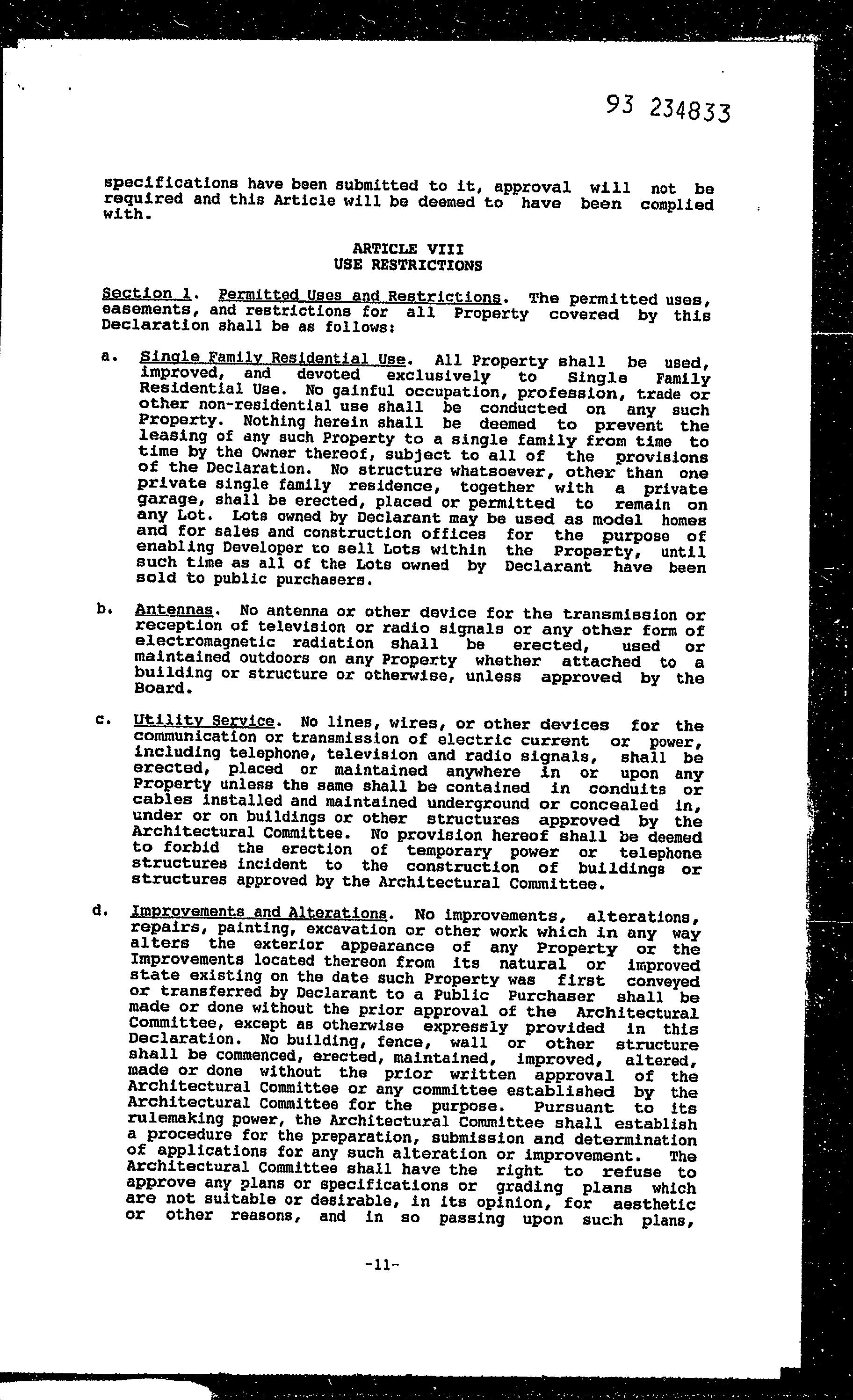 93 234833

specifications have been submitted to it, approval will not be required and this Article will be deemed to have been complied with.

ARTICLE VIII
USE RESTRICTIONS

Section 1. Permitted Uses and Restrictions. The permitted uses, easements, and restrictions for all Property covered by this Declaration shall be as follows:

a. Single Family Residential Use. All Property shall be used, improved, and devoted exclusively to Single Family Residential Use. No gainful occupation, profession, trade or other non-residential use shall be conducted on any such Property. Nothing herein shall be deemed to prevent the leasing of any such Property to a single family from time to time by the Owner thereof, subject to all of the provisions of the Declaration. No structure whatsoever, other than one private single family residence, together with a private garage, shall be erected, placed or permitted to remain on any Lot. Lots owned by Declarant may be used as model homes and for sales and construction offices for the purpose of enabling Developer to sell Lots within the Property, until such time as all of the Lots owned by Declarant have been sold to public purchasers.

b. Antennas. No antenna or other device for the transmission or reception of television or radio signals or any other form of electromagnetic radiation shall be erected, used or maintained outdoors on any Property whether attached to a building or structure or otherwise, unless approved by the Board.

c. Utility Service. No lines, wires, or other devices for the communication or transmission of electric current or power, including telephone, television and radio signals, shall be erected, placed or maintained anywhere in or upon any Property unless the same shall be contained in conduits or cables installed and maintained underground or concealed in, under or on buildings or other structures approved by the Architectural Committee. No provision hereof shall be deemed to forbid the erection of temporary power or telephone structures incident to the construction of buildings or structures approved by the Architectural Committee.

d. Improvements and Alterations. No improvements, alterations, repairs, painting, excavation or other work which in any way alters the exterior appearance of any Property or the Improvements located thereon from its natural or improved state existing on the date such Property was first conveyed or transferred by Declarant to a Public Purchaser shall be made or done without the prior approval of the Architectural Committee, except as otherwise expressly provided in this Declaration. No building, fence, wall or other structure shall be commenced, erected, maintained, improved, altered, made or done without the prior written approval of the Architectural Committee or any committee established by the Architectural Committee for the purpose. Pursuant to its rulemaking power, the Architectural Committee shall establish a procedure for the preparation, submission and determination of applications for any such alteration or improvement. The Architectural Committee shall have the right to refuse to approve any plans or specifications or grading plans which are not suitable or desirable, in its opinion, for aesthetic or other reasons, and in so passing upon such plans,

-11-